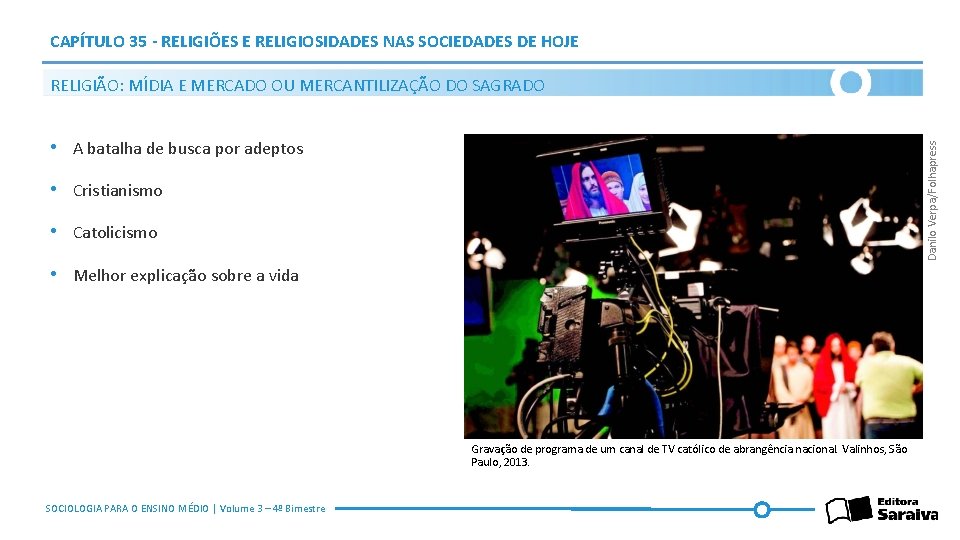 CAPÍTULO 35 - RELIGIÕES E RELIGIOSIDADES NAS SOCIEDADES DE HOJE

RELIGIÃO: MÍDIA E MERCADO OU MERCANTILIZAÇÃO DO SAGRADO

• A batalha de busca por adeptos

• Cristianismo

• Catolicismo

• Melhor explicação sobre a vida

Danilo Verpa/Folhapress

Gravação de programa de um canal de TV católico de abrangência nacional. Valinhos, São Paulo, 2013.

SOCIOLOGIA PARA O ENSINO MÉDIO | Volume 3 – 4º Bimestre

Editora Saraiva